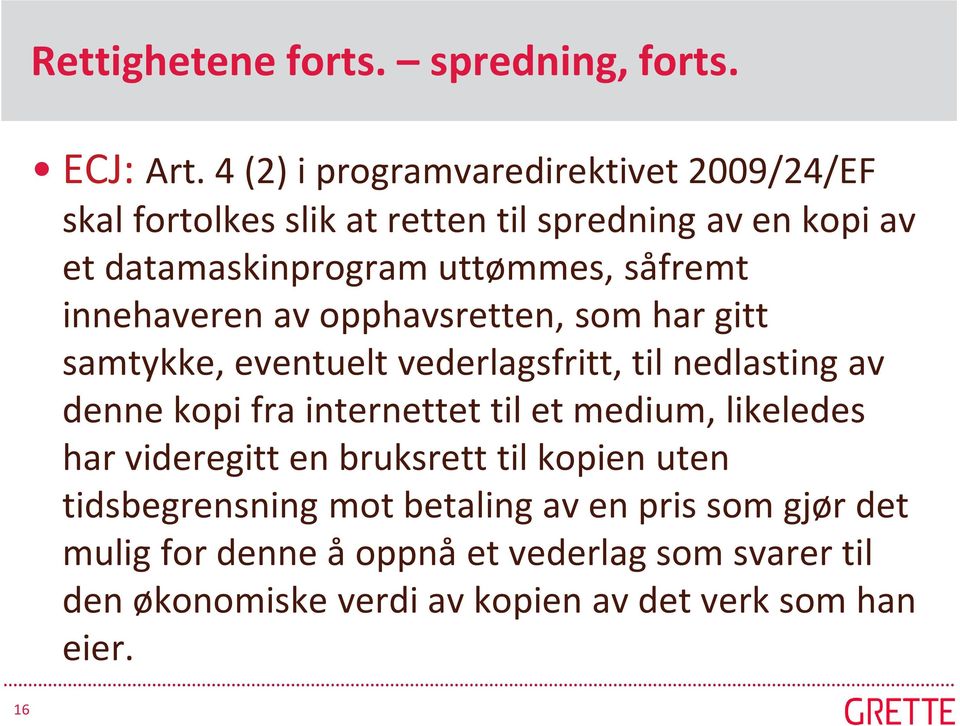 Rettighetene forts. – spredning, forts.

• ECJ: Art. 4 (2) i programvaredirektivet 2009/24/EF skal fortolkes slik at retten til spredning av en kopi av et datamaskinprogram uttømmes, såfremt innehaveren av opphavsretten, som har gitt samtykke, eventuelt vederlagsfritt, til nedlasting av denne kopi fra internettet til et medium, likeledes har videregitt en bruksrett til kopien uten tidsbegrensning mot betaling av en pris som gjør det mulig for denne å oppnå et vederlag som svarer til den økonomiske verdi av kopien av det verk som han eier.

16

GRETTE